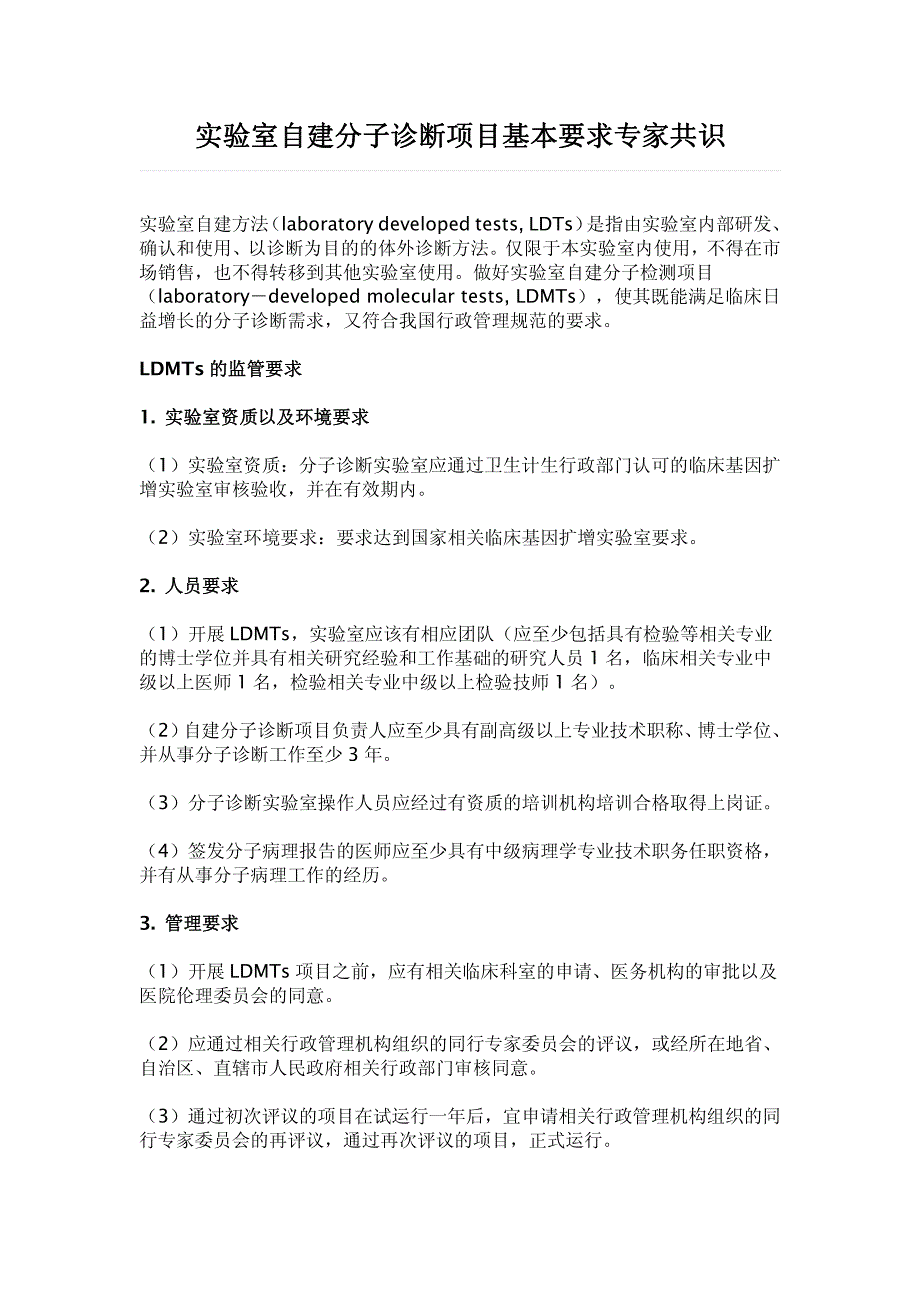 实验室自建分子诊断项目基本要求专家共识

实验室自建方法（laboratory developed tests, LDTs）是指由实验室内部研发、确认和使用、以诊断为目的的体外诊断方法。仅限于本实验室内使用，不得在市场销售，也不得转移到其他实验室使用。做好实验室自建分子检测项目（laboratory－developed molecular tests, LDMTs），使其既能满足临床日益增长的分子诊断需求，又符合我国行政管理规范的要求。

LDMTs 的监管要求

1. 实验室资质以及环境要求

（1）实验室资质：分子诊断实验室应通过卫生计生行政部门认可的临床基因扩增实验室审核验收，并在有效期内。

（2）实验室环境要求：要求达到国家相关临床基因扩增实验室要求。

2. 人员要求

（1）开展 LDMTs，实验室应该有相应团队（应至少包括具有检验等相关专业的博士学位并具有相关研究经验和工作基础的研究人员 1 名，临床相关专业中级以上医师 1 名，检验相关专业中级以上检验技师 1 名）。

（2）自建分子诊断项目负责人应至少具有副高级以上专业技术职称、博士学位、并从事分子诊断工作至少 3 年。

（3）分子诊断实验室操作人员应经过有资质的培训机构培训合格取得上岗证。

（4）签发分子病理报告的医师应至少具有中级病理学专业技术职务任职资格，并有从事分子病理工作的经历。

3. 管理要求

（1）开展 LDMTs 项目之前，应有相关临床科室的申请、医务机构的审批以及医院伦理委员会的同意。

（2）应通过相关行政管理机构组织的同行专家委员会的评议，或经所在地省、自治区、直辖市人民政府相关行政部门审核同意。

（3）通过初次评议的项目在试运行一年后，宜申请相关行政管理机构组织的同行专家委员会的再评议，通过再次评议的项目，正式运行。